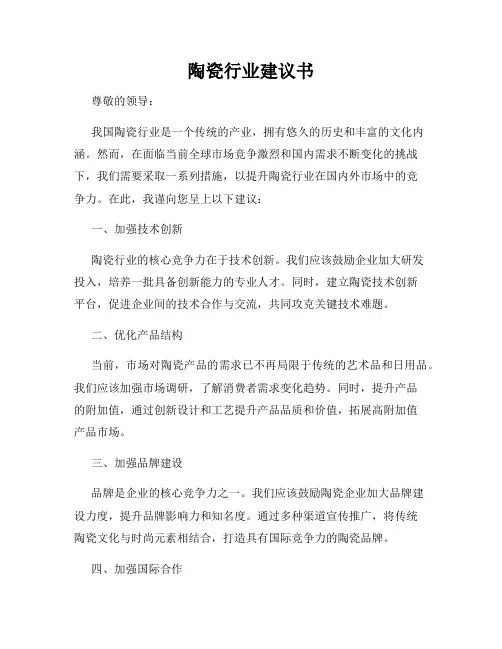 陶瓷行业建议书

尊敬的领导：

我国陶瓷行业是一个传统的产业，拥有悠久的历史和丰富的文化内涵。然而，在面临当前全球市场竞争激烈和国内需求不断变化的挑战下，我们需要采取一系列措施，以提升陶瓷行业在国内外市场中的竞争力。在此，我谨向您呈上以下建议：

一、加强技术创新

陶瓷行业的核心竞争力在于技术创新。我们应该鼓励企业加大研发投入，培养一批具备创新能力的专业人才。同时，建立陶瓷技术创新平台，促进企业间的技术合作与交流，共同攻克关键技术难题。

二、优化产品结构

当前，市场对陶瓷产品的需求已不再局限于传统的艺术品和日用品。我们应该加强市场调研，了解消费者需求变化趋势。同时，提升产品的附加值，通过创新设计和工艺提升产品品质和价值，拓展高附加值产品市场。

三、加强品牌建设

品牌是企业的核心竞争力之一。我们应该鼓励陶瓷企业加大品牌建设力度，提升品牌影响力和知名度。通过多种渠道宣传推广，将传统陶瓷文化与时尚元素相结合，打造具有国际竞争力的陶瓷品牌。

四、加强国际合作